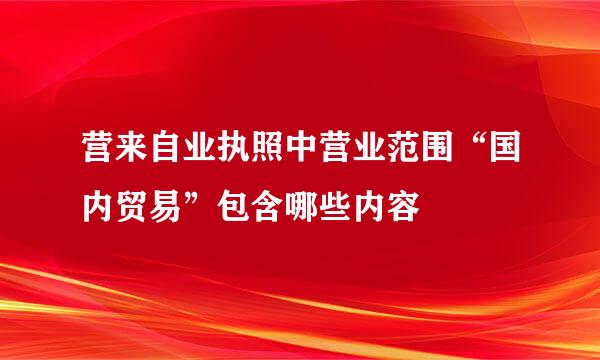 营来自业执照中营业范围“国内贸易”包含哪些内容